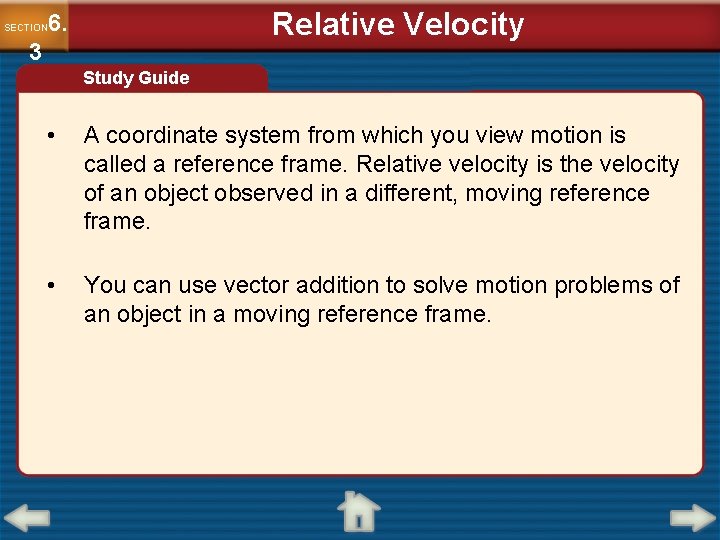 SECTION 6.3

Relative Velocity

Study Guide

• A coordinate system from which you view motion is called a reference frame. Relative velocity is the velocity of an object observed in a different, moving reference frame.

• You can use vector addition to solve motion problems of an object in a moving reference frame.